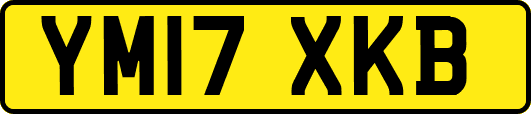 YM17 XKB